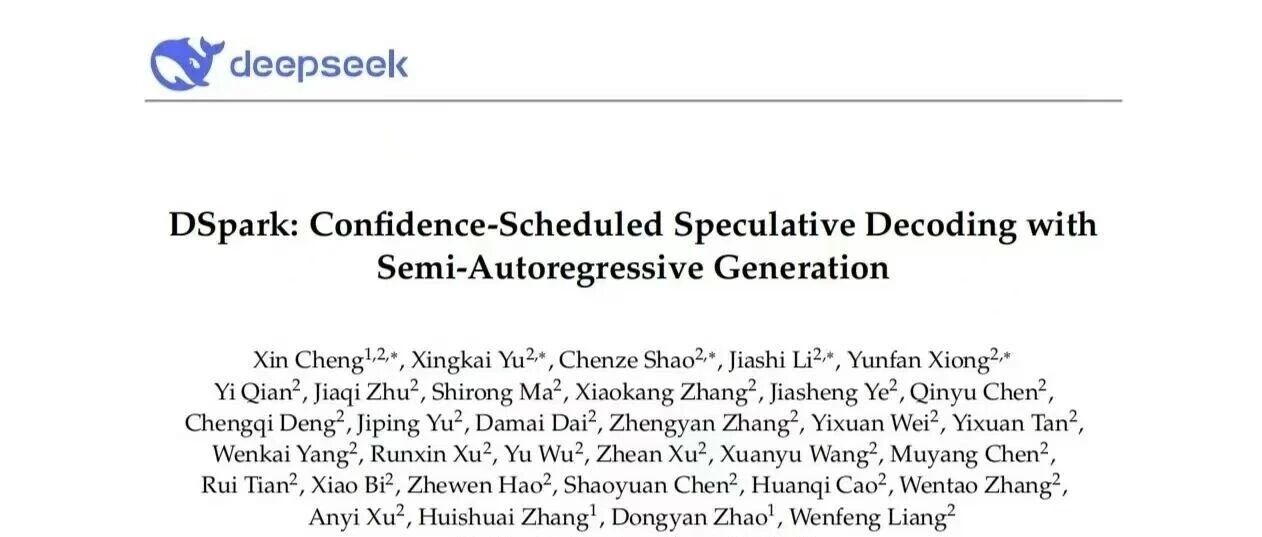 deepseek

DSpark: Confidence-Scheduled Speculative Decoding with Semi-Autoregressive Generation

Xin Cheng$^{1,2,*}$, Xingkai Yu$^{2,*}$, Chenze Shao$^{2,*}$, Jiashi Li$^{2,*}$, Yunfan Xiong$^{2,*}$ Yi Qian$^{2}$, Jiaqi Zhu$^{2}$, Shirong Ma$^{2}$, Xiaokang Zhang$^{2}$, Jiasheng Ye$^{2}$, Qinyu Chen$^{2}$, Chengqi Deng$^{2}$, Jiping Yu$^{2}$, Damai Dai$^{2}$, Zhengyan Zhang$^{2}$, Yixuan Wei$^{2}$, Yixuan Tan$^{2}$, Wenkai Yang$^{2}$, Runxin Xu$^{2}$, Yu Wu$^{2}$, Zhean Xu$^{2}$, Xuanyu Wang$^{2}$, Muyang Chen$^{2}$, Rui Tian$^{2}$, Xiao Bi$^{2}$, Zhewen Hao$^{2}$, Shaoyuan Chen$^{2}$, Huanqi Cao$^{2}$, Wentao Zhang$^{2}$, Anyi Xu$^{2}$, Huishuai Zhang$^{1}$, Dongyan Zhao$^{1}$, Wenfeng Liang$^{2}$